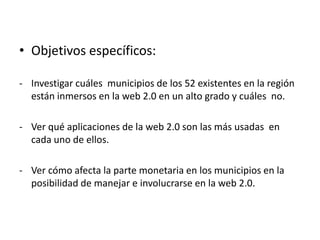 • Objetivos específicos:

- Investigar cuáles municipios de los 52 existentes en la región están inmersos en la web 2.0 en un alto grado y cuáles no.

- Ver qué aplicaciones de la web 2.0 son las más usadas en cada uno de ellos.

- Ver cómo afecta la parte monetaria en los municipios en la posibilidad de manejar e involucrarse en la web 2.0.